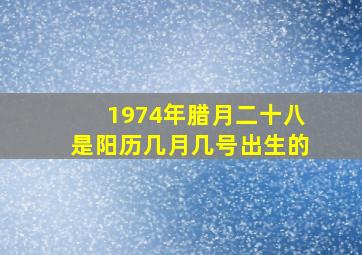 1974年腊月二十八
是阳历几月几号出生的